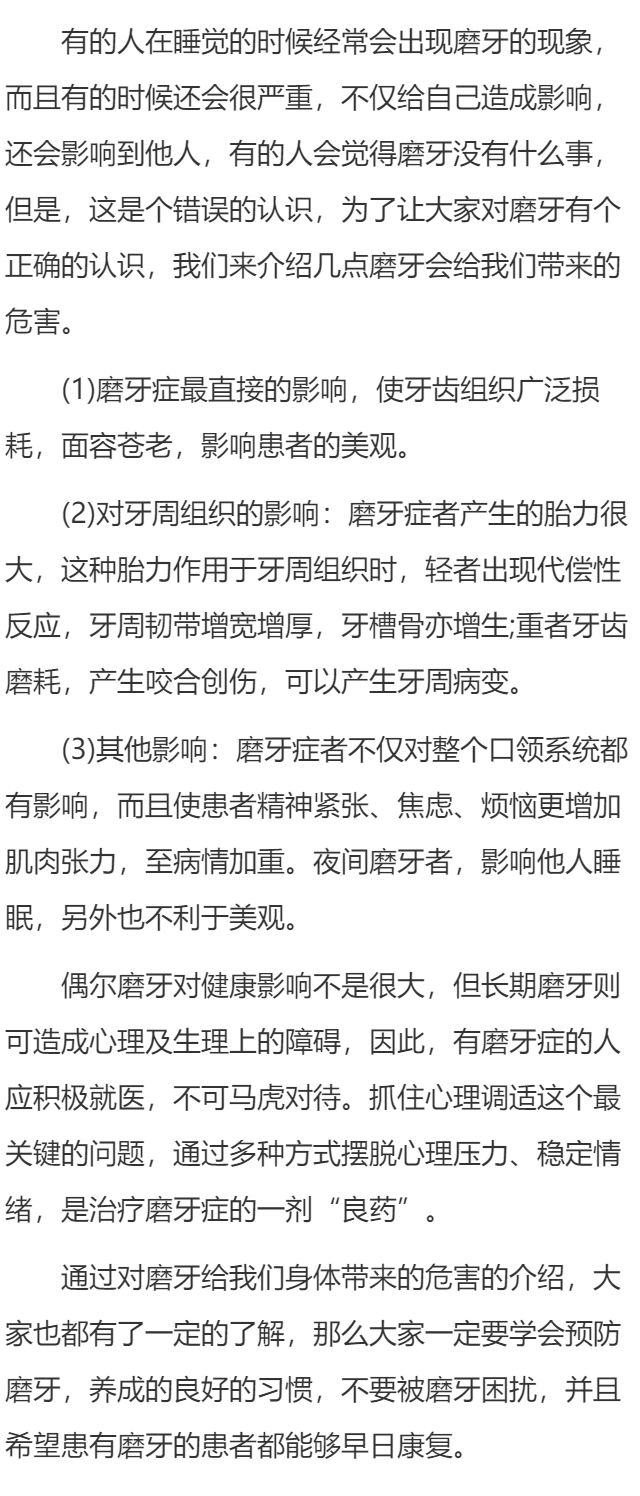 有的人在睡觉的时候经常会出现磨牙的现象，而且有的时候还会很严重，不仅给自己造成影响，还会影响到他人，有的人会觉得磨牙没有什么事，但是，这是个错误的认识，为了让大家对磨牙有个正确的认识，我们来介绍几点磨牙会给我们带来的危害。

(1)磨牙症最直接的影响，使牙齿组织广泛损耗，面容苍老，影响患者的美观。

(2)对牙周组织的影响：磨牙症者产生的胎力很大，这种胎力作用于牙周组织时，轻者出现代偿性反应，牙周韧带增宽增厚，牙槽骨亦增生;重者牙齿磨耗，产生咬合创伤，可以产生牙周病变。

(3)其他影响：磨牙症者不仅对整个口颌系统都有影响，而且使患者精神紧张、焦虑、烦恼更增加肌肉张力，至病情加重。夜间磨牙者，影响他人睡眠，另外也不利于美观。

偶尔磨牙对健康影响不是很大，但长期磨牙则可造成心理及生理上的障碍，因此，有磨牙症的人应积极就医，不可马虎对待。抓住心理调适这个最关键的问题，通过多种方式摆脱心理压力、稳定情绪，是治疗磨牙症的一剂“良药”。

通过对磨牙给我们身体带来的危害的介绍，大家也都有了一定的了解，那么大家一定要学会预防磨牙，养成的良好的习惯，不要被磨牙困扰，并且希望患有磨牙的患者都能够早日康复。